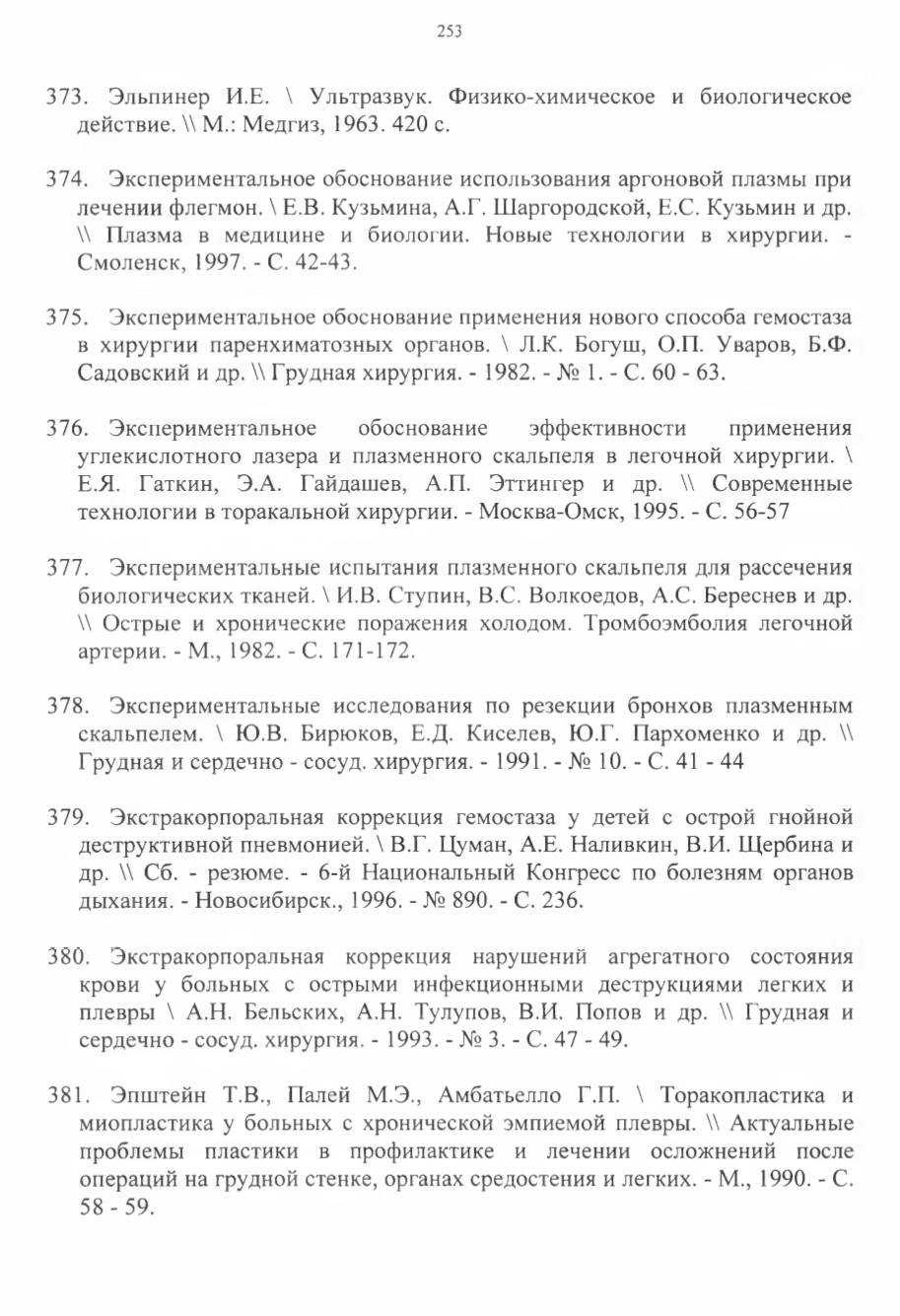 253

373. Эльпинер И.Е. \ Ультразвук. Физико-химическое и биологическое действие. \\ М.: Медгиз, 1963. 420 с.

374. Экспериментальное обоснование использования аргоновой плазмы при лечении флегмон. \ Е.В. Кузьмина, А.Г. Шаргородской, Е.С. Кузьмин и др. \\ Плазма в медицине и биологии. Новые технологии в хирургии. - Смоленск, 1997. - С. 42-43.

375. Экспериментальное обоснование применения нового способа гемостаза в хирургии паренхиматозных органов. \ Л.К. Богуш, О.П. Уваров, Б.Ф. Садовский и др. \\ Грудная хирургия. - 1982. - № 1. - С. 60 - 63.

376. Экспериментальное обоснование эффективности применения углекислотного лазера и плазменного скальпеля в легочной хирургии. \ Е.Я. Гаткин, Э.А. Гайдашев, А.П. Эттингер и др. \\ Современные технологии в торакальной хирургии. - Москва-Омск, 1995. - С. 56-57

377. Экспериментальные испытания плазменного скальпеля для рассечения биологических тканей. \ И.В. Ступин, В.С. Волкоедов, А.С. Береснев и др. \\ Острые и хронические поражения холодом. Тромбоэмболия легочной артерии. - М., 1982. - С. 171-172.

378. Экспериментальные исследования по резекции бронхов плазменным скальпелем. \ Ю.В. Бирюков, Е.Д. Киселев, Ю.Г. Пархоменко и др. \\ Грудная и сердечно - сосуд. хирургия. - 1991. - № 10. - С. 41 - 44

379. Экстракорпоральная коррекция гемостаза у детей с острой гнойной деструктивной пневмонией. \ В.Г. Цуман, А.Е. Наливкин, В.И. Щербина и др. \\ Сб. - резюме. - 6-й Национальный Конгресс по болезням органов дыхания. - Новосибирск., 1996. - № 890. - С. 236.

380. Экстракорпоральная коррекция нарушений агрегатного состояния крови у больных с острыми инфекционными деструкциями легких и плевры \ А.Н. Бельских, А.Н. Тулупов, В.И. Попов и др. \\ Грудная и сердечно - сосуд. хирургия. - 1993. - № 3. - С. 47 - 49.

381. Эпштейн Т.В., Палей М.Э., Амбатьелло Г.П. \ Торакопластика и миопластика у больных с хронической эмпиемой плевры. \\ Актуальные проблемы пластики в профилактике и лечении осложнений после операций на грудной стенке, органах средостения и легких. - М., 1990. - С. 58 - 59.